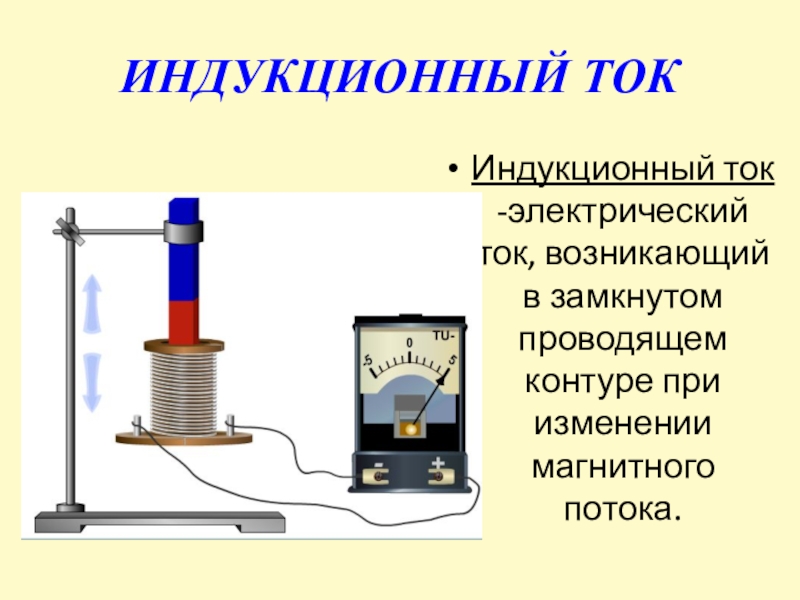 ИНДУКЦИОННЫЙ ТОК

• Индукционный ток -электрический ток, возникающий в замкнутом проводящем контуре при изменении магнитного потока.

TU-
-5
0
5
-
+